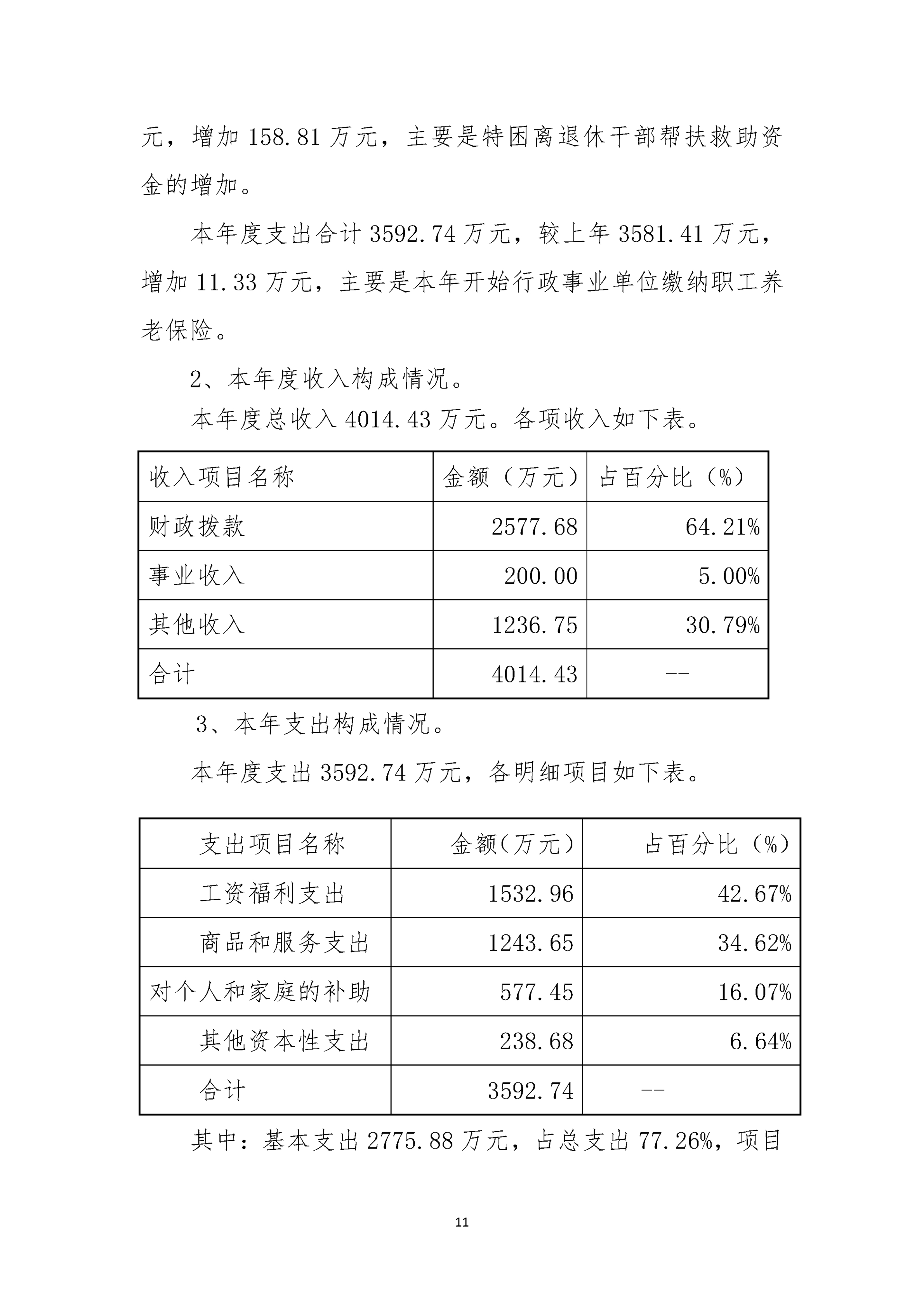 元，增加 158.81 万元，主要是特困离退休干部帮扶救助资金的增加。

本年度支出合计 3592.74 万元，较上年 3581.41 万元，增加 11.33 万元，主要是本年开始行政事业单位缴纳职工养老保险。

2、本年度收入构成情况。

本年度总收入 4014.43 万元。各项收入如下表。

| 收入项目名称 | 金额（万元） | 占百分比（%） |
|---|---|---|
| 财政拨款 | 2577.68 | 64.21% |
| 事业收入 | 200.00 | 5.00% |
| 其他收入 | 1236.75 | 30.79% |
| 合计 | 4014.43 | -- |

3、本年支出构成情况。

本年度支出 3592.74 万元，各明细项目如下表。

| 支出项目名称 | 金额(万元） | 占百分比（%） |
|---|---|---|
| 工资福利支出 | 1532.96 | 42.67% |
| 商品和服务支出 | 1243.65 | 34.62% |
| 对个人和家庭的补助 | 577.45 | 16.07% |
| 其他资本性支出 | 238.68 | 6.64% |
| 合计 | 3592.74 | -- |

其中：基本支出 2775.88 万元，占总支出 77.26%，项目

11